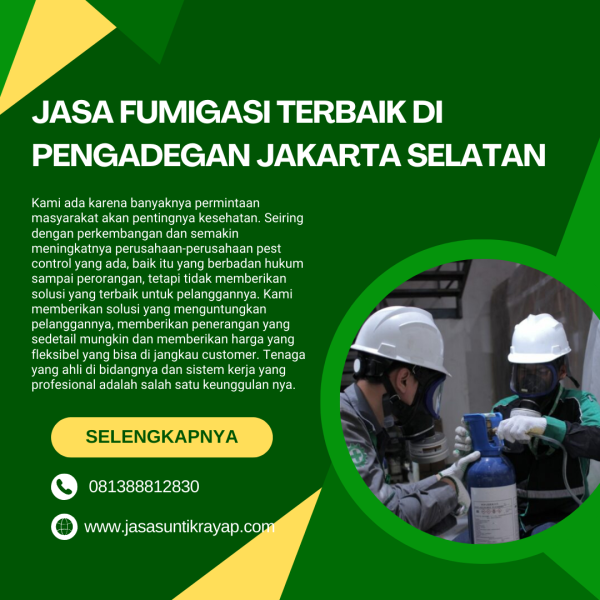 JASA FUMIGASI TERBAIK DI PENGADEGAN JAKARTA SELATAN

Kami ada karena banyaknya permintaan masyarakat akan pentingnya kesehatan. Seiring dengan perkembangan dan semakin meningkatnya perusahaan-perusahaan pest control yang ada, baik itu yang berbadan hukum sampai perorangan, tetapi tidak memberikan solusi yang terbaik untuk pelanggannya. Kami memberikan solusi yang menguntungkan pelanggannya, memberikan penerangan yang sedetail mungkin dan memberikan harga yang fleksibel yang bisa di jangkau customer. Tenaga yang ahli di bidangnya dan sistem kerja yang profesional adalah salah satu keunggulan nya.

SELENGKAPNYA

081388812830

www.jasasuntikrayap.com